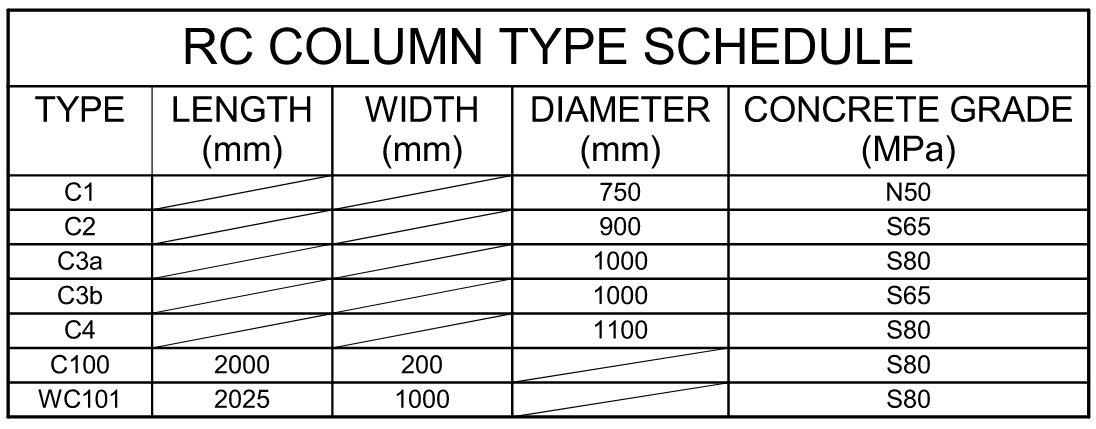 RC COLUMN TYPE SCHEDULE

| TYPE | LENGTH (mm) | WIDTH (mm) | DIAMETER (mm) | CONCRETE GRADE (MPa) |
|---|---|---|---|---|
| C1 | | | 750 | N50 |
| C2 | | | 900 | S65 |
| C3a | | | 1000 | S80 |
| C3b | | | 1000 | S65 |
| C4 | | | 1100 | S80 |
| C100 | 2000 | 200 | | S80 |
| WC101 | 2025 | 1000 | | S80 |